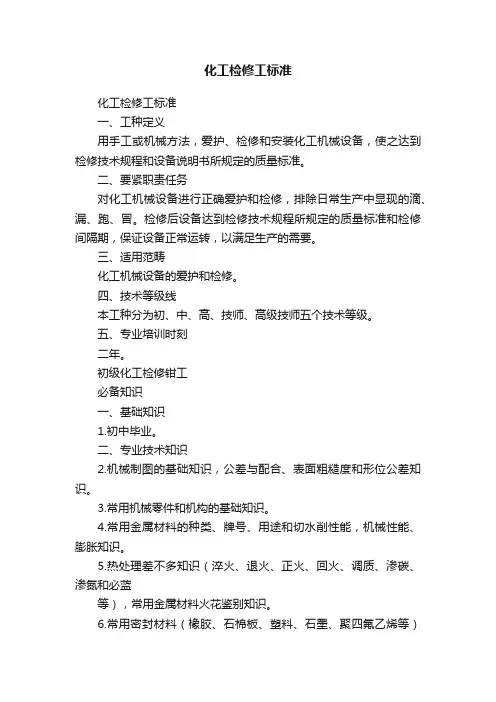 化工检修工标准

化工检修工标准

一、工种定义

用手工或机械方法，爱护、检修和安装化工机械设备，使之达到检修技术规程和设备说明书所规定的质量标准。

二、要紧职责任务

对化工机械设备进行正确爱护和检修，排除日常生产中显现的滴、漏、跑、冒。检修后设备达到检修技术规程所规定的质量标准和检修间隔期，保证设备正常运转，以满足生产的需要。

三、适用范畴

化工机械设备的爱护和检修。

四、技术等级线

本工种分为初、中、高、技师、高级技师五个技术等级。

五、专业培训时刻

二年。

初级化工检修钳工

必备知识

一、基础知识

1.初中毕业。

二、专业技术知识

2.机械制图的基础知识，公差与配合、表面粗糙度和形位公差知识。

3.常用机械零件和机构的基础知识。

4.常用金属材料的种类、牌号、用途和切水削性能，机械性能、膨胀知识。

5.热处理差不多知识（淬火、退火、正火、回火、调质、渗碳、渗氮和必蓝

等），常用金属材料火花鉴别知识。

6.常用密封材料（橡胶、石棉板、塑料、石墨、聚四氟乙烯等）